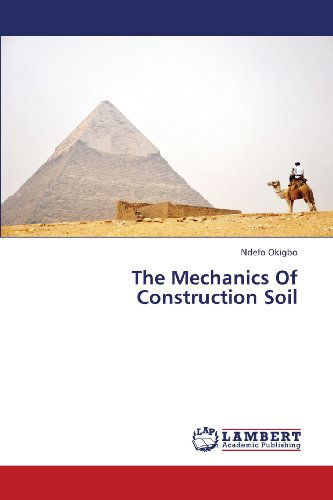 Ndefo Okigbo

The Mechanics Of Construction Soil

LAP LAMBERT Academic Publishing